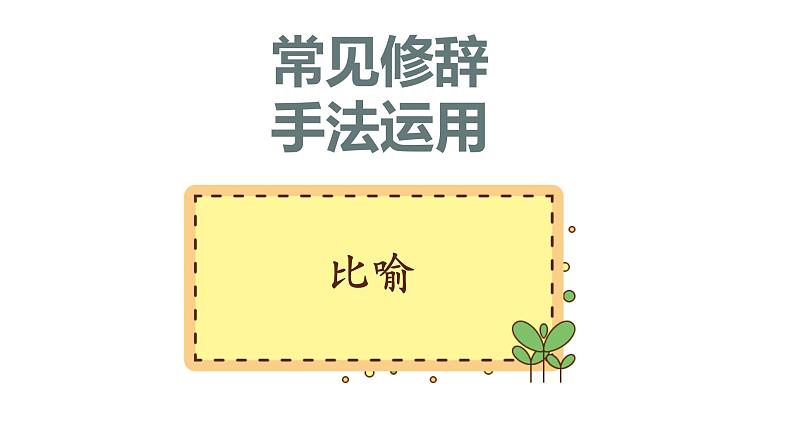 常见修辞
手法运用

比喻